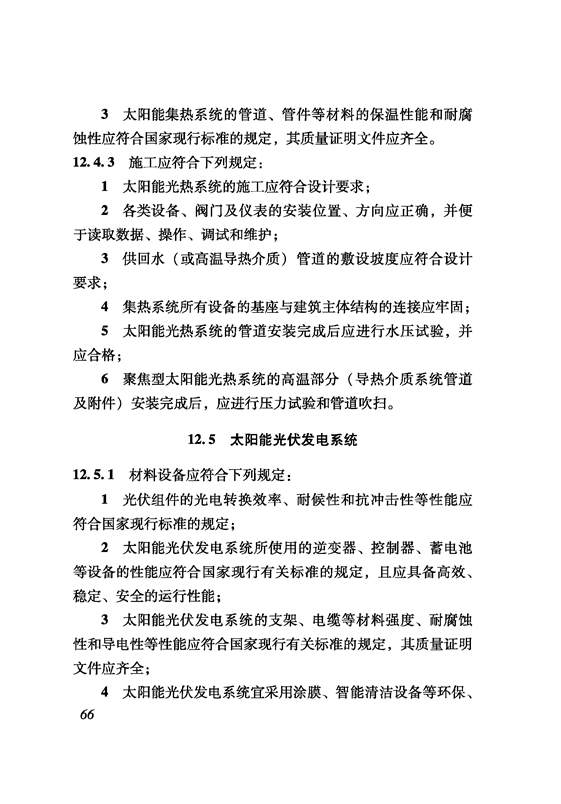 3 太阳能集热系统的管道、管件等材料的保温性能和耐腐蚀性应符合国家现行标准的规定，其质量证明文件应齐全。

12.4.3 施工应符合下列规定：

1 太阳能光热系统的施工应符合设计要求；

2 各类设备、阀门及仪表的安装位置、方向应正确，并便于读取数据、操作、调试和维护；

3 供回水（或高温导热介质）管道的敷设坡度应符合设计要求；

4 集热系统所有设备的基座与建筑主体结构的连接应牢固；

5 太阳能光热系统的管道安装完成后应进行水压试验，并应合格；

6 聚焦型太阳能光热系统的高温部分（导热介质系统管道及附件）安装完成后，应进行压力试验和管道吹扫。

12.5 太阳能光伏发电系统

12.5.1 材料设备应符合下列规定：

1 光伏组件的光电转换效率、耐候性和抗冲击性等性能应符合国家现行标准的规定；

2 太阳能光伏发电系统所使用的逆变器、控制器、蓄电池等设备的性能应符合国家现行有关标准的规定，且应具备高效、稳定、安全的运行性能；

3 太阳能光伏发电系统的支架、电缆等材料强度、耐腐蚀性和导电性等性能应符合国家现行有关标准的规定，其质量证明文件应齐全；

4 太阳能光伏发电系统宜采用涂膜、智能清洁设备等环保、

66